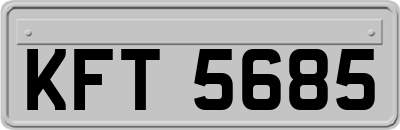 KFT 5685